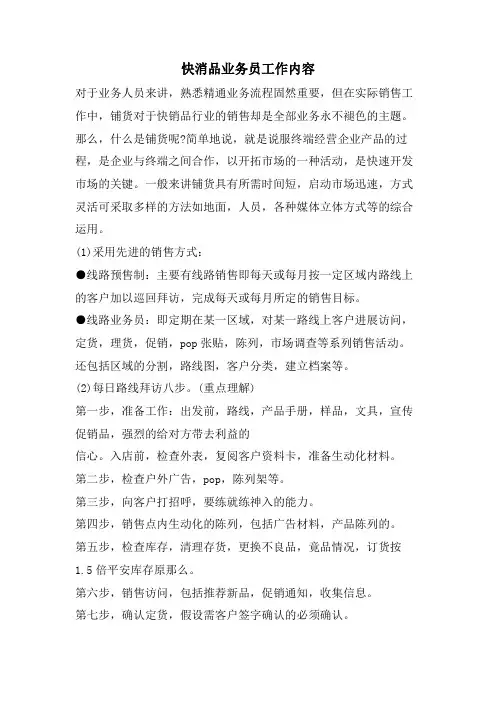 快消品业务员工作内容

对于业务人员来讲，熟悉精通业务流程固然重要，但在实际销售工作中，铺货对于快销品行业的销售却是全部业务永不褪色的主题。那么，什么是铺货呢?简单地说，就是说服终端经营企业产品的过程，是企业与终端之间合作，以开拓市场的一种活动，是快速开发市场的关键。一般来讲铺货具有所需时间短，启动市场迅速，方式灵活可采取多样的方法如地面，人员，各种媒体立体方式等的综合运用。

(1)采用先进的销售方式：

●线路预售制：主要有线路销售即每天或每月按一定区域内路线上的客户加以巡回拜访，完成每天或每月所定的销售目标。

●线路业务员：即定期在某一区域，对某一路线上客户进展访问，定货，理货，促销，pop张贴，陈列，市场调查等系列销售活动。还包括区域的分割，路线图，客户分类，建立档案等。

(2)每日路线拜访八步。(重点理解)

第一步，准备工作：出发前，路线，产品手册，样品，文具，宣传促销品，强烈的给对方带去利益的

信心。入店前，检查外表，复阅客户资料卡，准备生动化材料。

第二步，检查户外广告，pop，陈列架等。

第三步，向客户打招呼，要练就练神入的能力。

第四步，销售点内生动化的陈列，包括广告材料，产品陈列的。

第五步，检查库存，清理存货，更换不良品，竟品情况，订货按1.5倍平安库存原那么。

第六步，销售访问，包括推荐新品，促销通知，收集信息。

第七步，确认定货，假设需客户签字确认的必须确认。